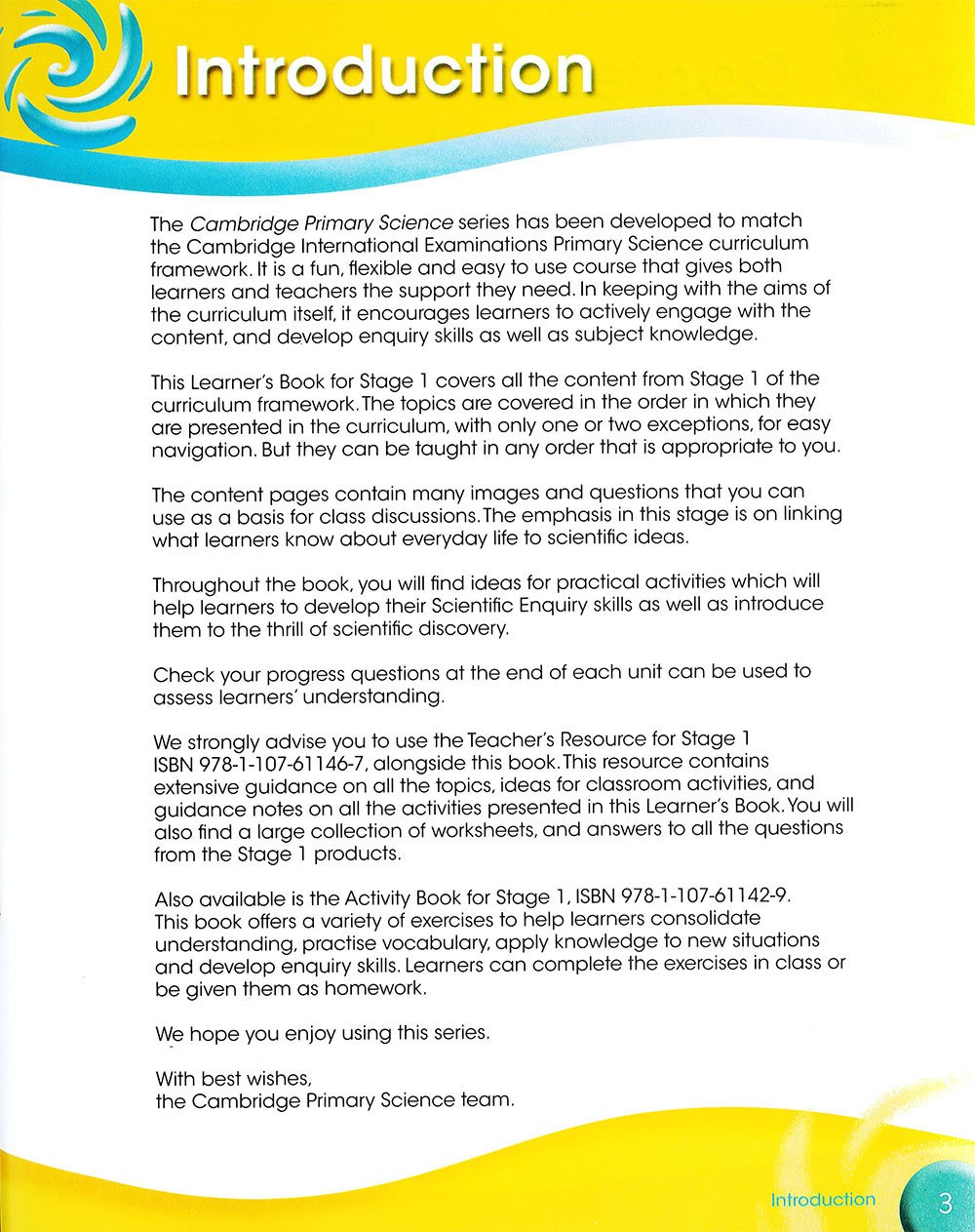 Introduction

The Cambridge Primary Science series has been developed to match the Cambridge International Examinations Primary Science curriculum framework. It is a fun, flexible and easy to use course that gives both learners and teachers the support they need. In keeping with the aims of the curriculum itself, it encourages learners to actively engage with the content, and develop enquiry skills as well as subject knowledge.

This Learner's Book for Stage 1 covers all the content from Stage 1 of the curriculum framework. The topics are covered in the order in which they are presented in the curriculum, with only one or two exceptions, for easy navigation. But they can be taught in any order that is appropriate to you.

The content pages contain many images and questions that you can use as a basis for class discussions. The emphasis in this stage is on linking what learners know about everyday life to scientific ideas.

Throughout the book, you will find ideas for practical activities which will help learners to develop their Scientific Enquiry skills as well as introduce them to the thrill of scientific discovery.

Check your progress questions at the end of each unit can be used to assess learners' understanding.

We strongly advise you to use the Teacher's Resource for Stage 1 ISBN 978-1-107-61146-7, alongside this book. This resource contains extensive guidance on all the topics, ideas for classroom activities, and guidance notes on all the activities presented in this Learner's Book. You will also find a large collection of worksheets, and answers to all the questions from the Stage 1 products.

Also available is the Activity Book for Stage 1, ISBN 978-1-107-61142-9. This book offers a variety of exercises to help learners consolidate understanding, practise vocabulary, apply knowledge to new situations and develop enquiry skills. Learners can complete the exercises in class or be given them as homework.

We hope you enjoy using this series.

With best wishes,
the Cambridge Primary Science team.

Introduction 3